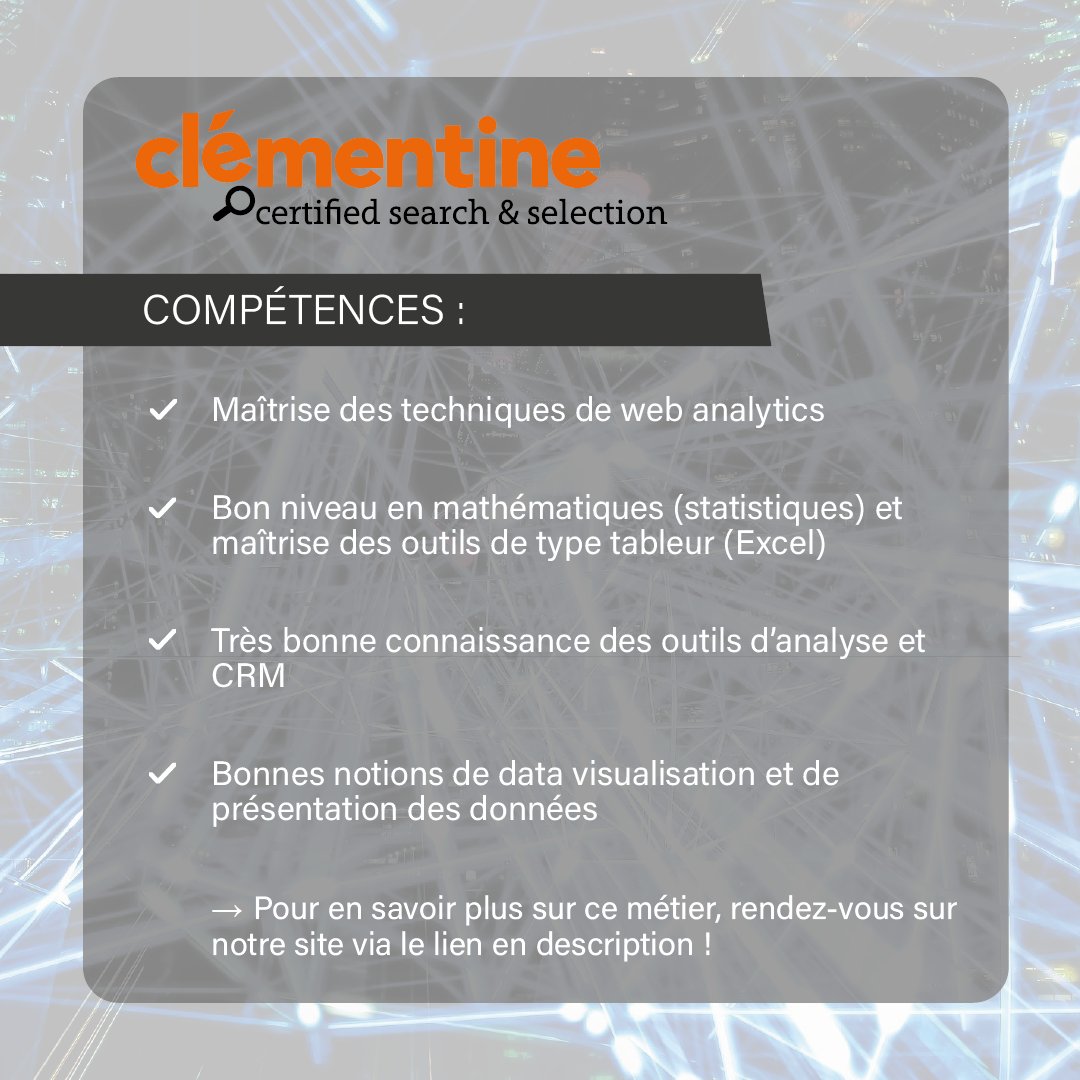 clémentine
certified search & selection

COMPÉTENCES :

✓ Maîtrise des techniques de web analytics

✓ Bon niveau en mathématiques (statistiques) et maîtrise des outils de type tableur (Excel)

✓ Très bonne connaissance des outils d'analyse et CRM

✓ Bonnes notions de data visualisation et de présentation des données

→ Pour en savoir plus sur ce métier, rendez-vous sur notre site via le lien en description !